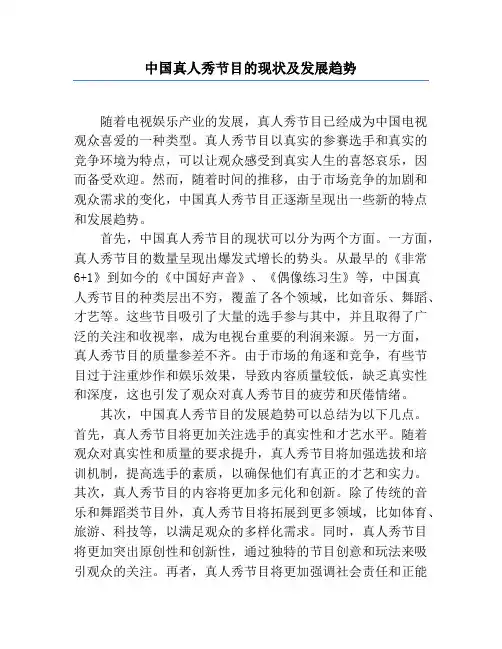 中国真人秀节目的现状及发展趋势

随着电视娱乐产业的发展，真人秀节目已经成为中国电视观众喜爱的一种类型。真人秀节目以真实的参赛选手和真实的竞争环境为特点，可以让观众感受到真实人生的喜怒哀乐，因而备受欢迎。然而，随着时间的推移，由于市场竞争的加剧和观众需求的变化，中国真人秀节目正逐渐呈现出一些新的特点和发展趋势。

首先，中国真人秀节目的现状可以分为两个方面。一方面，真人秀节目的数量呈现出爆发式增长的势头。从最早的《非常6+1》到如今的《中国好声音》、《偶像练习生》等，中国真人秀节目的种类层出不穷，覆盖了各个领域，比如音乐、舞蹈、才艺等。这些节目吸引了大量的选手参与其中，并且取得了广泛的关注和收视率，成为电视台重要的利润来源。另一方面，真人秀节目的质量参差不齐。由于市场的角逐和竞争，有些节目过于注重炒作和娱乐效果，导致内容质量较低，缺乏真实性和深度，这也引发了观众对真人秀节目的疲劳和厌倦情绪。

其次，中国真人秀节目的发展趋势可以总结为以下几点。首先，真人秀节目将更加关注选手的真实性和才艺水平。随着观众对真实性和质量的要求提升，真人秀节目将加强选拔和培训机制，提高选手的素质，以确保他们有真正的才艺和实力。其次，真人秀节目的内容将更加多元化和创新。除了传统的音乐和舞蹈类节目外，真人秀节目将拓展到更多领域，比如体育、旅游、科技等，以满足观众的多样化需求。同时，真人秀节目将更加突出原创性和创新性，通过独特的节目创意和玩法来吸引观众的关注。再者，真人秀节目将更加强调社会责任和正能